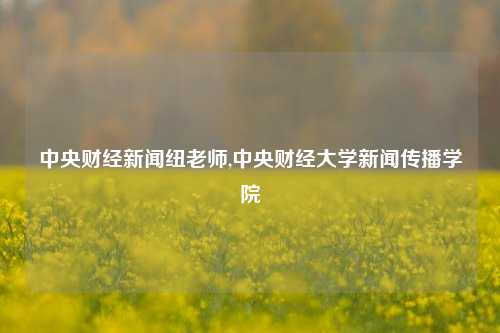 中央财经新闻纽老师,中央财经大学新闻传播学院